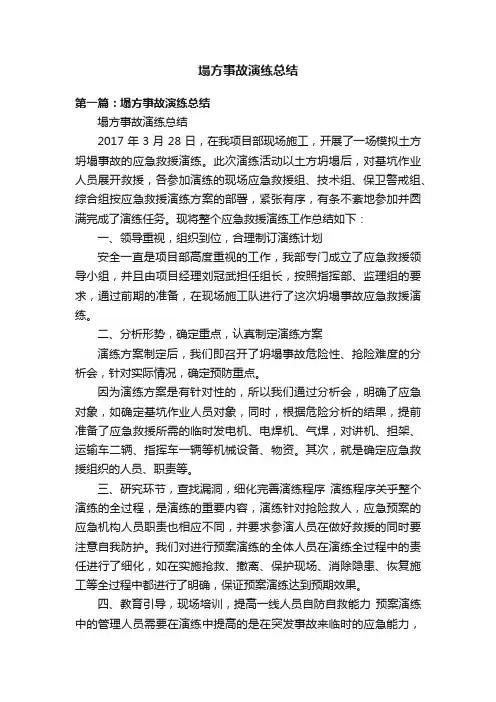 塌方事故演练总结

第一篇：塌方事故演练总结

塌方事故演练总结

2017 年 3 月 28 日，在我项目部现场施工，开展了一场模拟土方坍塌事故的应急救援演练。此次演练活动以土方坍塌后，对基坑作业人员展开救援，各参加演练的现场应急救援组、技术组、保卫警戒组、综合组按应急救援演练方案的部署，紧张有序，有条不紊地参加并圆满完成了演练任务。现将整个应急救援演练工作总结如下：

一、领导重视，组织到位，合理制订演练计划

安全一直是项目部高度重视的工作，我部专门成立了应急救援领导小组，并且由项目经理刘冠武担任组长，按照指挥部、监理组的要求，通过前期的准备，在现场施工队进行了这次坍塌事故应急救援演练。

二、分析形势，确定重点，认真制定演练方案

演练方案制定后，我们即召开了坍塌事故危险性、抢险难度的分析会，针对实际情况，确定预防重点。

因为演练方案是有针对性的，所以我们通过分析会，明确了应急对象，如确定基坑作业人员对象，同时，根据危险分析的结果，提前准备了应急救援所需的临时发电机、电焊机、气焊，对讲机、担架、运输车二辆、指挥车一辆等机械设备、物资。其次，就是确定应急救援组织的人员、职责等。

三、研究环节，查找漏洞，细化完善演练程序 演练程序关乎整个演练的全过程，是演练的重要内容，演练针对抢险救人，应急预案的应急机构人员职责也相应不同，并要求参演人员在做好救援的同时要注意自我防护。我们对进行预案演练的全体人员在演练全过程中的责任进行了细化，如在实施抢救、撤离、保护现场、消除隐患、恢复施工等全过程中都进行了明确，保证预案演练达到预期效果。

四、教育引导，现场培训，提高一线人员自防自救能力 预案演练中的管理人员需要在演练中提高的是在突发事故来临时的应急能力，